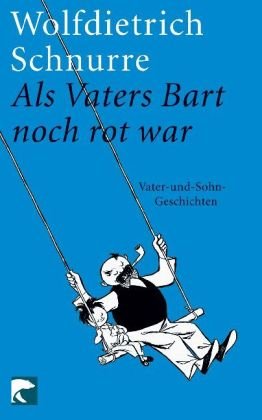 Wolfdietrich Schnurre
Als Vaters Bart noch rot war

Vater-und-Sohn-Geschichten